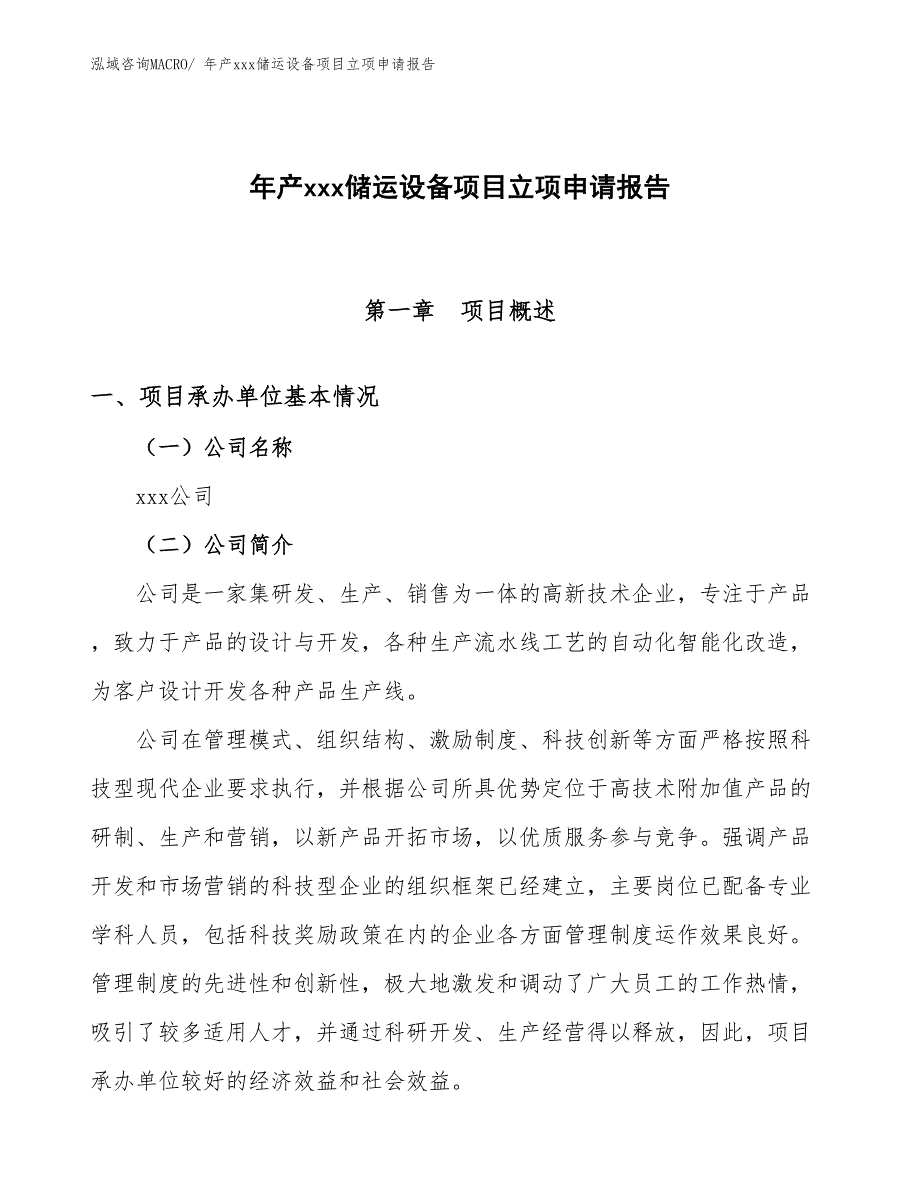 泓域咨询MACRO/ 年产xxx储运设备项目立项申请报告

年产xxx储运设备项目立项申请报告

第一章　项目概述

一、项目承办单位基本情况

（一）公司名称

xxx公司

（二）公司简介

公司是一家集研发、生产、销售为一体的高新技术企业，专注于产品，致力于产品的设计与开发，各种生产流水线工艺的自动化智能化改造，为客户设计开发各种产品生产线。

公司在管理模式、组织结构、激励制度、科技创新等方面严格按照科技型现代企业要求执行，并根据公司所具优势定位于高技术附加值产品的研制、生产和营销，以新产品开拓市场，以优质服务参与竞争。强调产品开发和市场营销的科技型企业的组织框架已经建立，主要岗位已配备专业学科人员，包括科技奖励政策在内的企业各方面管理制度运作效果良好。管理制度的先进性和创新性，极大地激发和调动了广大员工的工作热情，吸引了较多适用人才，并通过科研开发、生产经营得以释放，因此，项目承办单位较好的经济效益和社会效益。